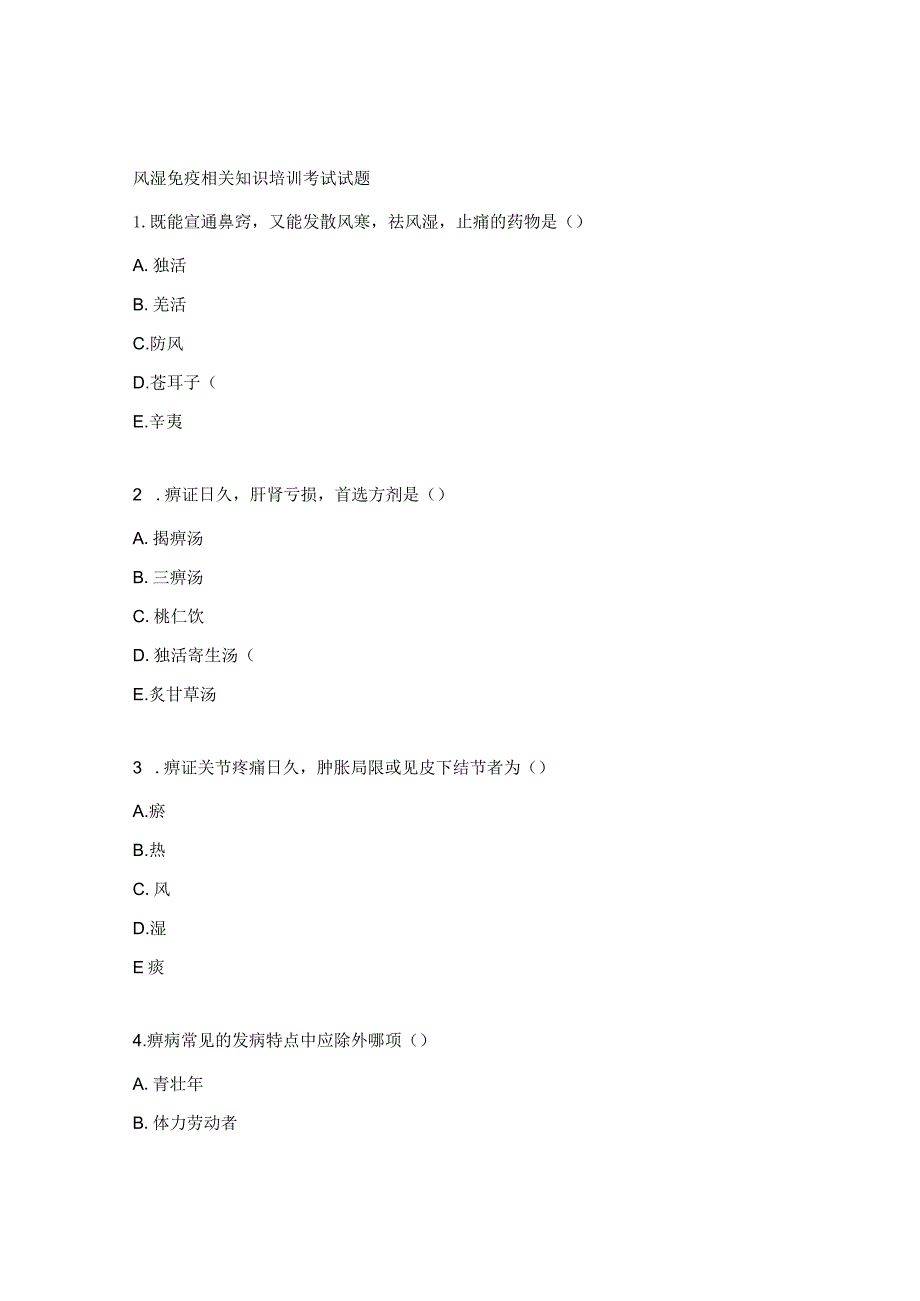 风湿免疫相关知识培训考试试题

1. 既能宣通鼻窍，又能发散风寒，祛风湿，止痛的药物是（）

A. 独活

B. 羌活

C.防风

D.苍耳子（

E.辛夷

2 . 痹证日久，肝肾亏损，首选方剂是（）

A. 揭痹汤

B. 三痹汤

C. 桃仁饮

D. 独活寄生汤（

E.炙甘草汤

3 . 痹证关节疼痛日久，肿胀局限或见皮下结节者为（）

A.瘀

B.热

C. 风

D.湿

E 痰

4.痹病常见的发病特点中应除外哪项（）

A. 青壮年

B. 体力劳动者